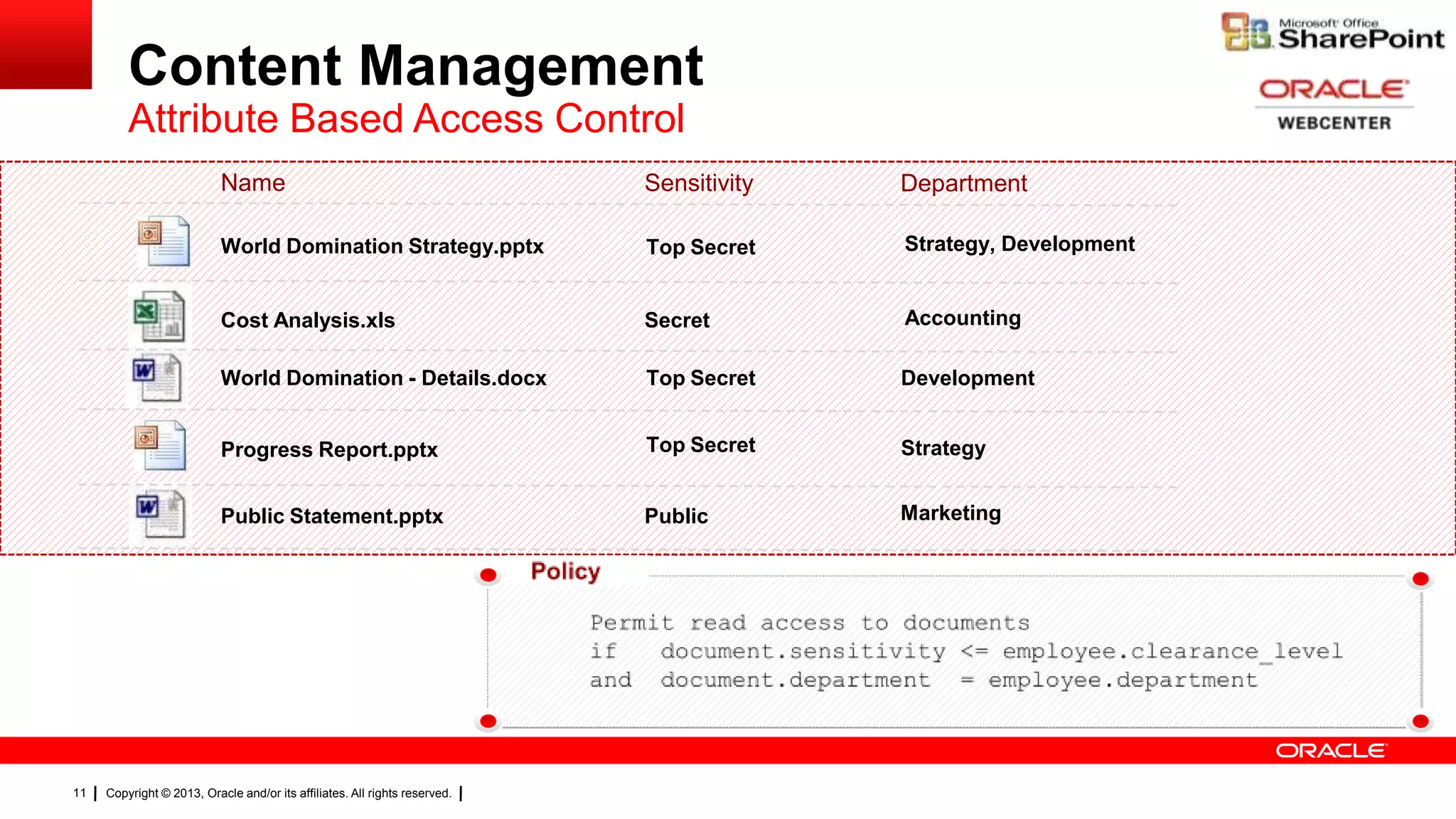 Content Management
Attribute Based Access Control

Microsoft Office SharePoint

ORACLE WEBCENTER

| Name | Sensitivity | Department |
|---|---|---|
| World Domination Strategy.pptx | Top Secret | Strategy, Development |
| Cost Analysis.xls | Secret | Accounting |
| World Domination - Details.docx | Top Secret | Development |
| Progress Report.pptx | Top Secret | Strategy |
| Public Statement.pptx | Public | Marketing |

Policy

Permit read access to documents
if document.sensitivity <= employee.clearance_level
and document.department = employee.department

ORACLE

11 | Copyright © 2013, Oracle and/or its affiliates. All rights reserved. |